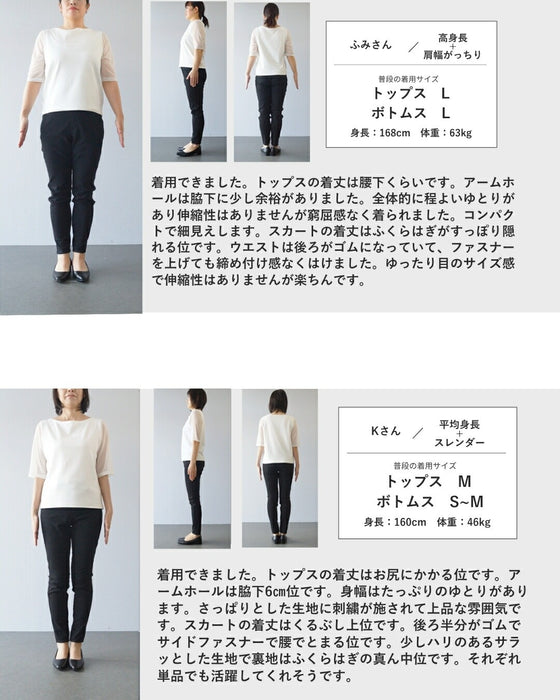 ふみさん ／ 高身長 + 肩幅がっちり

普段の着用サイズ
トップス L
ボトムス L
身長：168cm 体重：63kg

着用できました。トップスの着丈は腰下くらいです。アームホールは脇下に少し余裕がありました。全体的に程よいゆとりがあり伸縮性はありませんが窮屈感なく着られました。コンパクトで細見えします。スカートの着丈はふくらはぎがすっぽり隠れる位です。ウエストは後ろがゴムになっていて、ファスナーを上げても締め付け感なくはけました。ゆったり目のサイズ感で伸縮性はありませんが楽ちんです。

Kさん ／ 平均身長 + スレンダー

普段の着用サイズ
トップス M
ボトムス S~M
身長：160cm 体重：46kg

着用できました。トップスの着丈はお尻にかかる位です。アームホールは脇下6cm位です。身幅はたっぷりのゆとりがあります。さっぱりとした生地に刺繍が施されて上品な雰囲気です。スカートの着丈はくるぶし上位です。後ろ半分がゴムでサイドファスナーで腰でとまる位です。少しハリのあるサラッとした生地で裏地はふくらはぎの真ん中位です。それぞれ単品でも活躍してくれそうです。